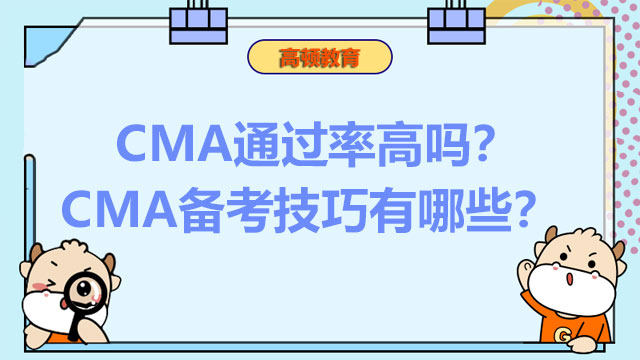 高顿教育

CMA通过率高吗？
CMA备考技巧有哪些？

G